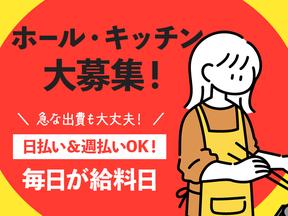 ホール・キッチン
大募集！

＼ 急な出費も大丈夫！ ／

日払い＆週払いOK！

毎日が給料日